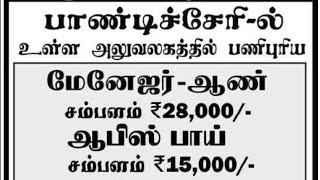 பாண்டிச்சேரி-ல்
உள்ள அலுவலகத்தில் பணிபுரிய

மேனேஜர்-ஆண்
சம்பளம் ₹28,000/-
ஆபிஸ் பாய்
சம்பளம் ₹15,000/-